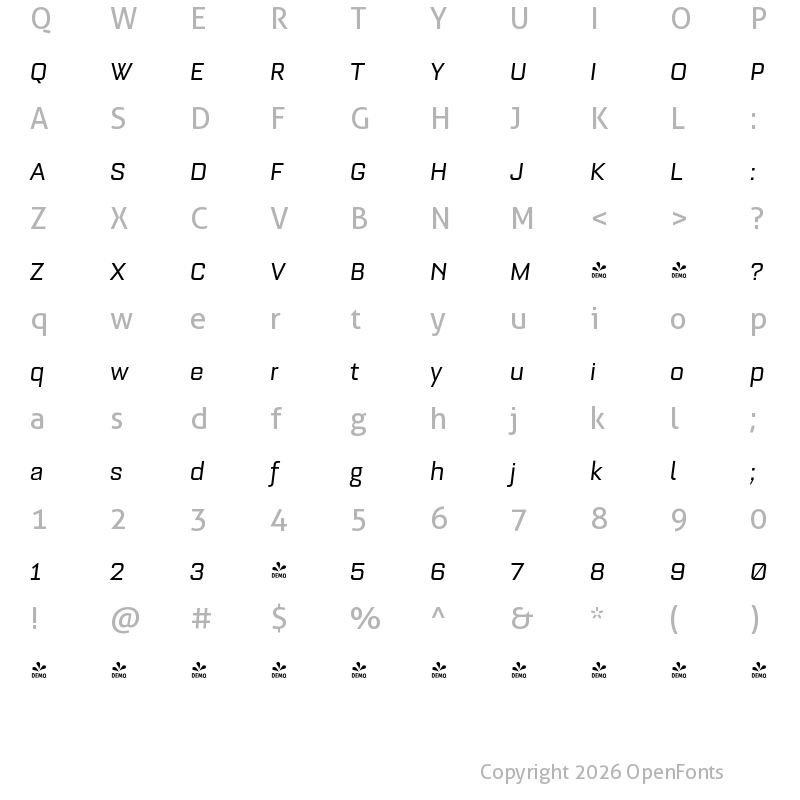 Q W E R T Y U I O P

Q W E R T Y U I O P

A S D F G H J K L :

A S D F G H J K L :

Z X C V B N M < > ?

Z X C V B N M DEMO DEMO ?

q w e r t y u i o p

q w e r t y u i o p

a s d f g h j k l ;

a s d f g h j k l ;

1 2 3 4 5 6 7 8 9 0

1 2 3 DEMO 5 6 7 8 9 0

! @ # $ % ^ & * ( )

DEMO DEMO DEMO DEMO DEMO DEMO DEMO DEMO DEMO DEMO

Copyright 2026 OpenFonts